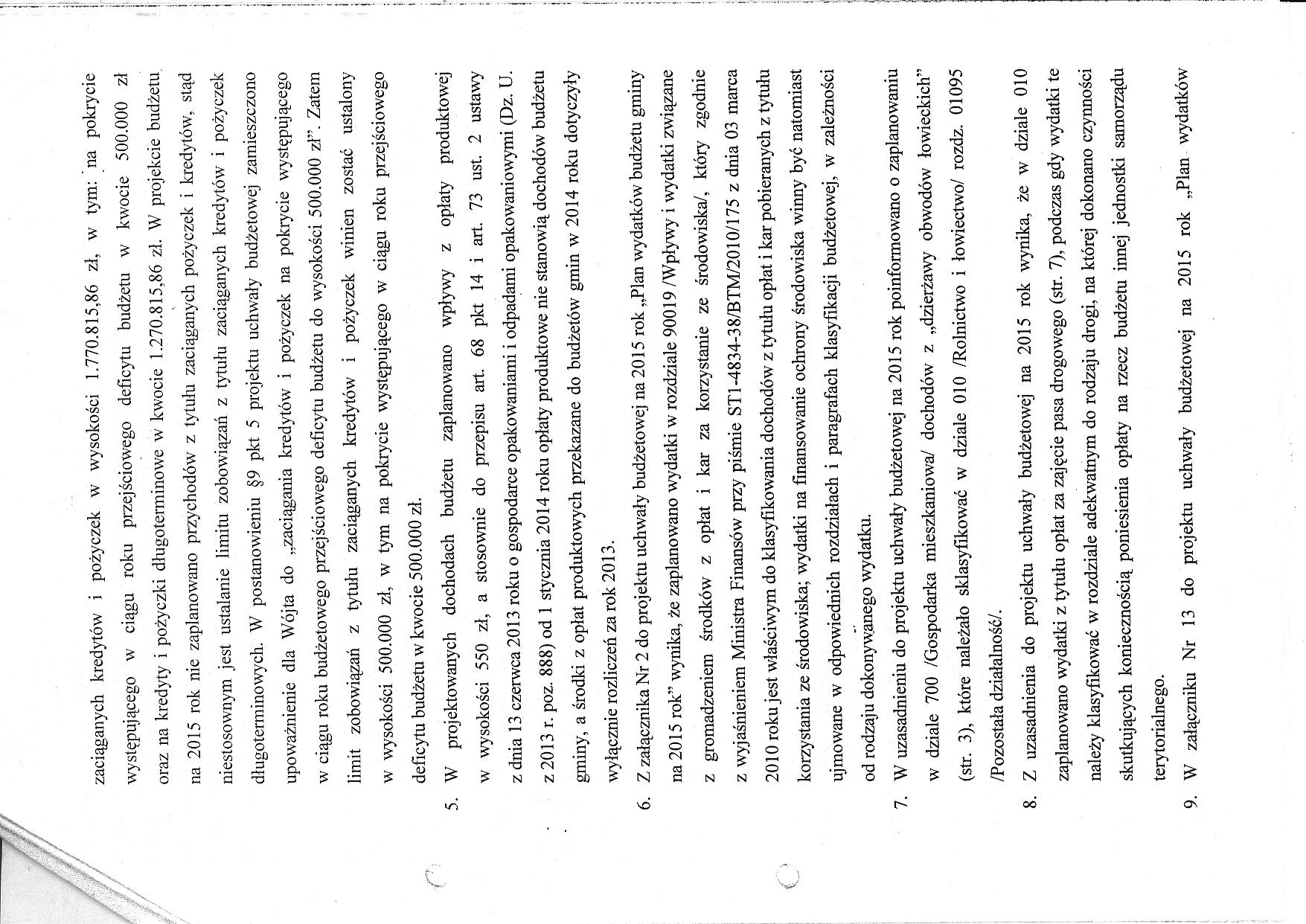 zaciąganych kredytów i pożyczek w wysokości 1.770.815,86 zł, w tym: na pokrycie występującego w ciągu roku przejściowego deficytu budżetu w kwocie 500.000 zł oraz na kredyty i pożyczki długoterminowe w kwocie 1.270.815,86 zł. W projekcie budżetu na 2015 rok nie zaplanowano przychodów z tytułu zaciąganych pożyczek i kredytów, stąd niestosownym jest ustalanie limitu zobowiązań z tytułu zaciąganych kredytów i pożyczek długoterminowych. W postanowieniu §9 pkt 5 projektu uchwały budżetowej zamieszczono upoważnienie dla Wójta do „zaciągania kredytów i pożyczek na pokrycie występującego w ciągu roku budżetowego przejściowego deficytu budżetu do wysokości 500.000 zł". Zatem limit zobowiązań z tytułu zaciąganych kredytów i pożyczek winien zostać ustalony w wysokości 500.000 zł, w tym na pokrycie występującego w ciągu roku przejściowego deficytu budżetu w kwocie 500.000 zł.

5. W projektowanych dochodach budżetu zaplanowano wpływy z opłaty produktowej w wysokości 550 zł, a stosownie do przepisu art. 68 pkt 14 i art. 73 ust. 2 ustawy z dnia 13 czerwca 2013 roku o gospodarce opakowaniami i odpadami opakowaniowymi (Dz. U. z 2013 r. poz. 888) od 1 stycznia 2014 roku opłaty produktowe nie stanowią dochodów budżetu gminy, a środki z opłat produktowych przekazane do budżetów gmin w 2014 roku dotyczyły wyłącznie rozliczeń za rok 2013.

6. Z załącznika Nr 2 do projektu uchwały budżetowej na 2015 rok „Plan wydatków budżetu gminy na 2015 rok" wynika, że zaplanowano wydatki w rozdziale 90019 /Wpływy i wydatki związane z gromadzeniem środków z opłat i kar za korzystanie ze środowiska/, który zgodnie z wyjaśnieniem Ministra Finansów przy piśmie ST1-4834-38/BTM/2010/175 z dnia 03 marca 2010 roku jest właściwym do klasyfikowania dochodów z tytułu opłat i kar pobieranych z tytułu korzystania ze środowiska; wydatki na finansowanie ochrony środowiska winny być natomiast ujmowane w odpowiednich rozdziałach i paragrafach klasyfikacji budżetowej, w zależności od rodzaju dokonywanego wydatku.

7. W uzasadnieniu do projektu uchwały budżetowej na 2015 rok poinformowano o zaplanowaniu w dziale 700 /Gospodarka mieszkaniowa/ dochodów z „dzierżawy obwodów łowieckich" (str. 3), które należało sklasyfikować w dziale 010 /Rolnictwo i łowiectwo/ rozdz. 01095 /Pozostała działalność/.

8. Z uzasadnienia do projektu uchwały budżetowej na 2015 rok wynika, że w dziale 010 zaplanowano wydatki z tytułu opłat za zajęcie pasa drogowego (str. 7), podczas gdy wydatki te należy klasyfikować w rozdziale adekwatnym do rodzaju drogi, na której dokonano czynności skutkujących koniecznością poniesienia opłaty na rzecz budżetu innej jednostki samorządu terytorialnego.

9. W załączniku Nr 13 do projektu uchwały budżetowej na 2015 rok „Plan wydatków